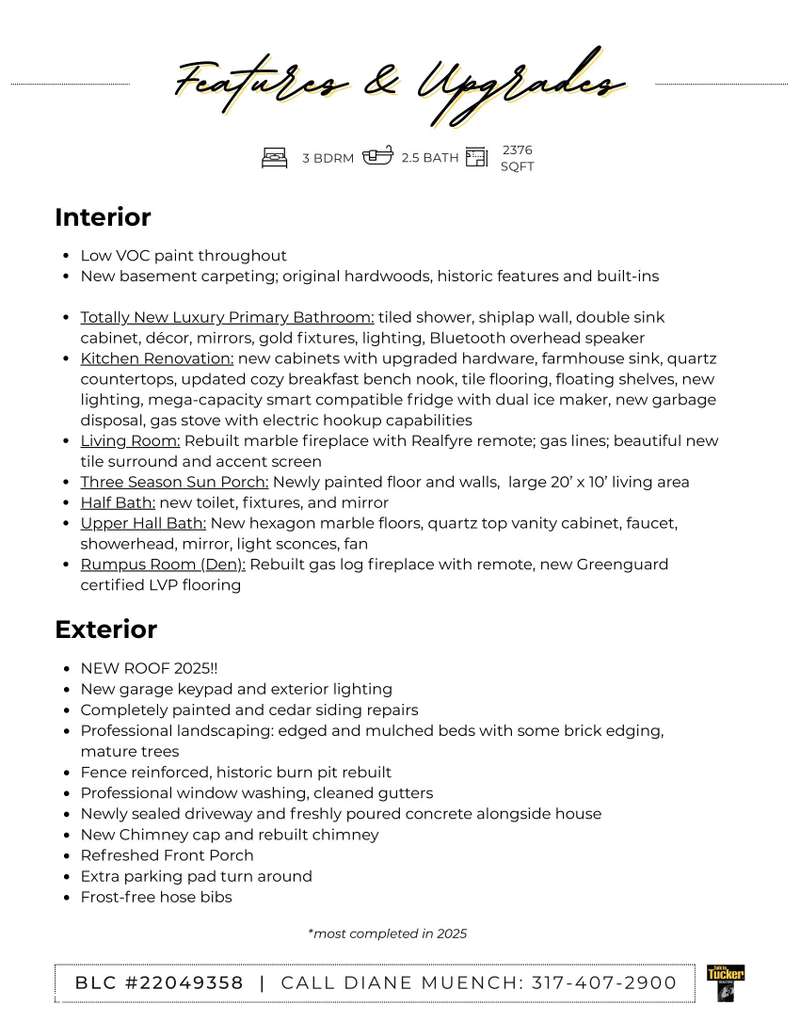 Features & Upgrades

3 BDRM 2.5 BATH 2376 SQFT

Interior

- Low VOC paint throughout
- New basement carpeting; original hardwoods, historic features and built-ins

- Totally New Luxury Primary Bathroom: tiled shower, shiplap wall, double sink cabinet, décor, mirrors, gold fixtures, lighting, Bluetooth overhead speaker
- Kitchen Renovation: new cabinets with upgraded hardware, farmhouse sink, quartz countertops, updated cozy breakfast bench nook, tile flooring, floating shelves, new lighting, mega-capacity smart compatible fridge with dual ice maker, new garbage disposal, gas stove with electric hookup capabilities
- Living Room: Rebuilt marble fireplace with Realfyre remote; gas lines; beautiful new tile surround and accent screen
- Three Season Sun Porch: Newly painted floor and walls, large 20' x 10' living area
- Half Bath: new toilet, fixtures, and mirror
- Upper Hall Bath: New hexagon marble floors, quartz top vanity cabinet, faucet, showerhead, mirror, light sconces, fan
- Rumpus Room (Den): Rebuilt gas log fireplace with remote, new Greenguard certified LVP flooring

Exterior

- NEW ROOF 2025!!
- New garage keypad and exterior lighting
- Completely painted and cedar siding repairs
- Professional landscaping: edged and mulched beds with some brick edging, mature trees
- Fence reinforced, historic burn pit rebuilt
- Professional window washing, cleaned gutters
- Newly sealed driveway and freshly poured concrete alongside house
- New Chimney cap and rebuilt chimney
- Refreshed Front Porch
- Extra parking pad turn around
- Frost-free hose bibs

*most completed in 2025

BLC #22049358 | CALL DIANE MUENCH: 317-407-2900

Tucker